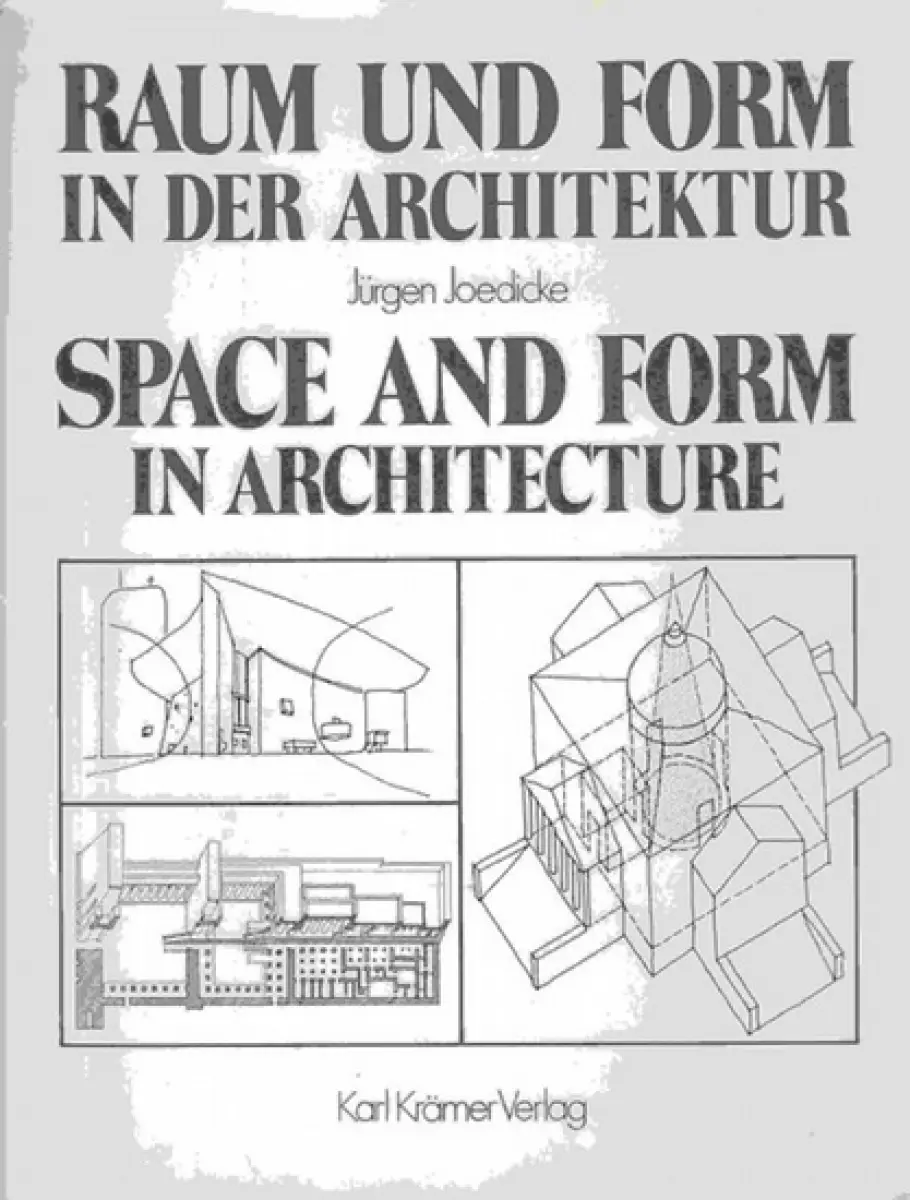 RAUM UND FORM
IN DER ARCHITEKTUR

Jürgen Joedicke

SPACE AND FORM
IN ARCHITECTURE

Karl Krämer Verlag